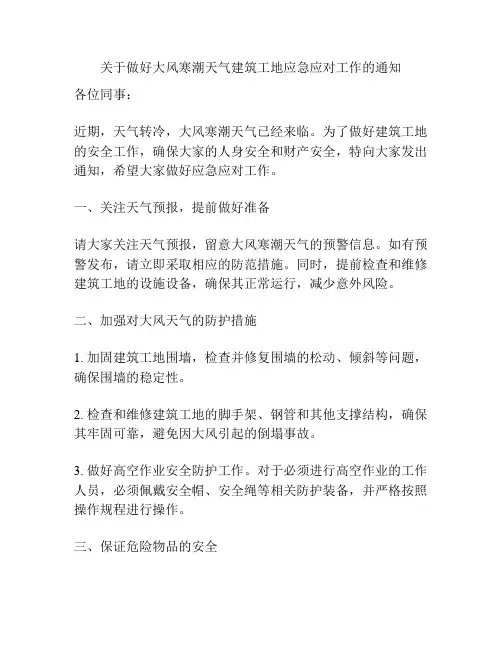 关于做好大风寒潮天气建筑工地应急应对工作的通知

各位同事：

近期，天气转冷，大风寒潮天气已经来临。为了做好建筑工地的安全工作，确保大家的人身安全和财产安全，特向大家发出通知，希望大家做好应急应对工作。

一、关注天气预报，提前做好准备

请大家关注天气预报，留意大风寒潮天气的预警信息。如有预警发布，请立即采取相应的防范措施。同时，提前检查和维修建筑工地的设施设备，确保其正常运行，减少意外风险。

二、加强对大风天气的防护措施

1. 加固建筑工地围墙，检查并修复围墙的松动、倾斜等问题，确保围墙的稳定性。

2. 检查和维修建筑工地的脚手架、钢管和其他支撑结构，确保其牢固可靠，避免因大风引起的倒塌事故。

3. 做好高空作业安全防护工作。对于必须进行高空作业的工作人员，必须佩戴安全帽、安全绳等相关防护装备，并严格按照操作规程进行操作。

三、保证危险物品的安全